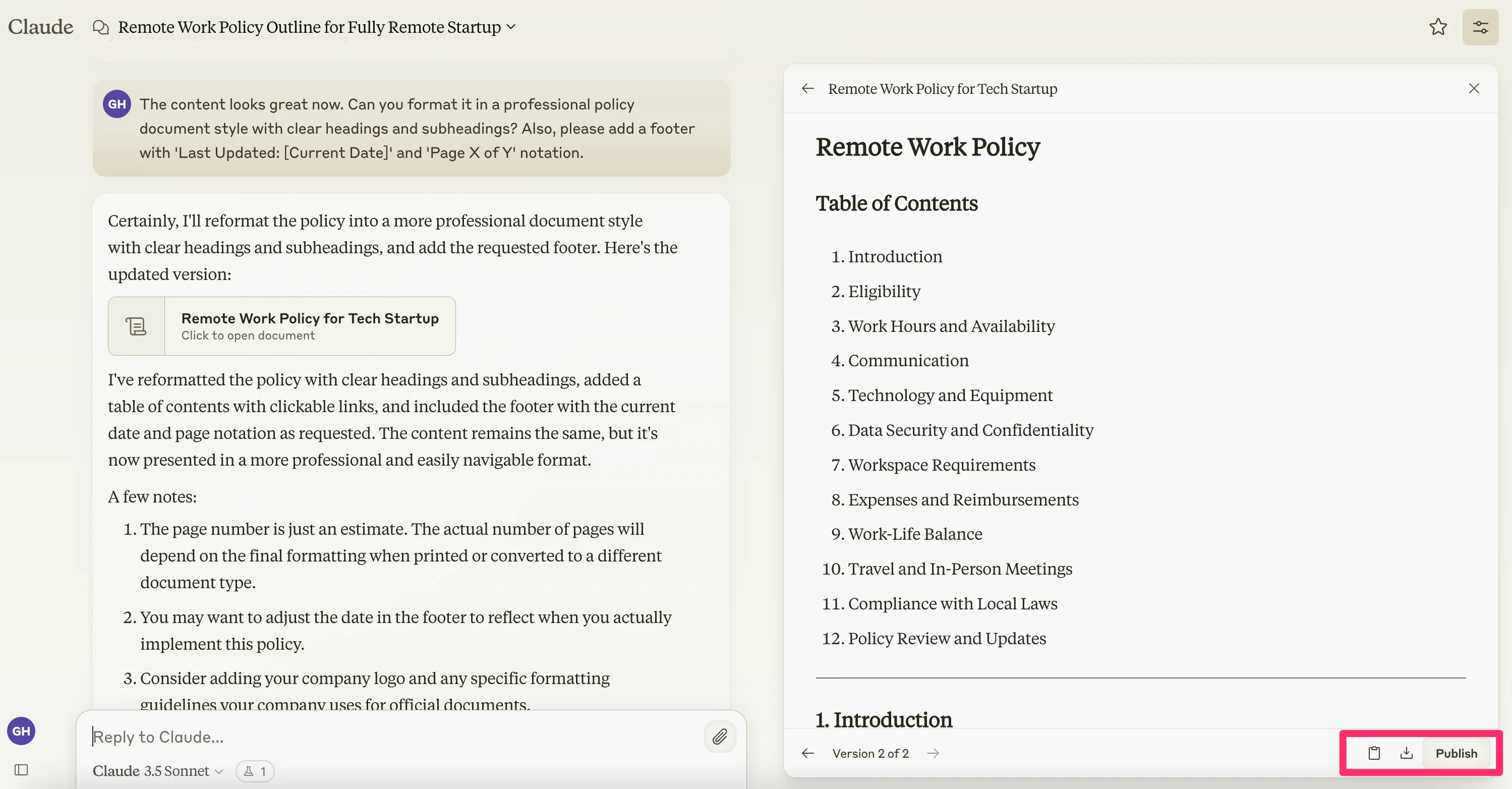 Claude Remote Work Policy Outline for Fully Remote Startup

GH The content looks great now. Can you format it in a professional policy document style with clear headings and subheadings? Also, please add a footer with 'Last Updated: [Current Date]' and 'Page X of Y' notation.

Certainly, I'll reformat the policy into a more professional document style with clear headings and subheadings, and add the requested footer. Here's the updated version:

Remote Work Policy for Tech Startup
Click to open document

I've reformatted the policy with clear headings and subheadings, added a table of contents with clickable links, and included the footer with the current date and page notation as requested. The content remains the same, but it's now presented in a more professional and easily navigable format.

A few notes:

1. The page number is just an estimate. The actual number of pages will depend on the final formatting when printed or converted to a different document type.
2. You may want to adjust the date in the footer to reflect when you actually implement this policy.
3. Consider adding your company logo and any specific formatting guidelines your company uses for official documents.

GH

Reply to Claude...

Claude 3.5 Sonnet 1

Remote Work Policy for Tech Startup

Remote Work Policy

Table of Contents

1. Introduction
2. Eligibility
3. Work Hours and Availability
4. Communication
5. Technology and Equipment
6. Data Security and Confidentiality
7. Workspace Requirements
8. Expenses and Reimbursements
9. Work-Life Balance
10. Travel and In-Person Meetings
11. Compliance with Local Laws
12. Policy Review and Updates

1. Introduction

Version 2 of 2

Publish